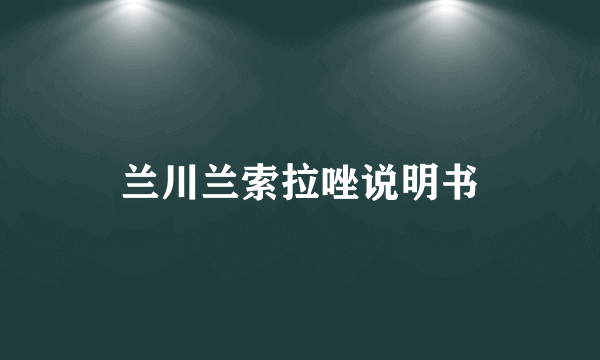 兰川兰索拉唑说明书